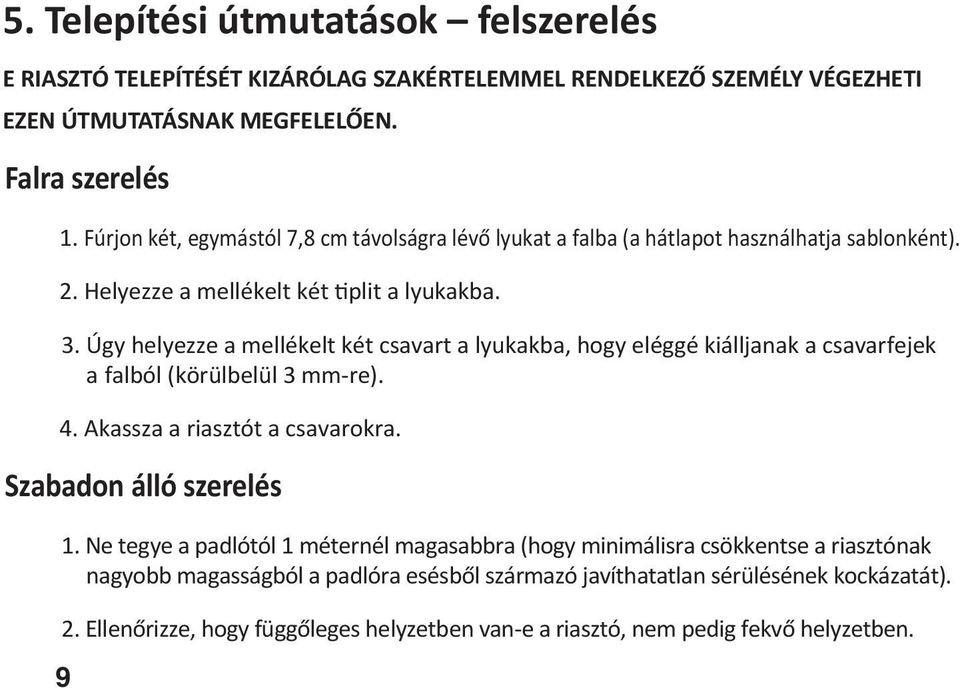 5. Telepítési útmutatások – felszerelés

E RIASZTÓ TELEPÍTÉSÉT KIZÁRÓLAG SZAKÉRTELEMMEL RENDELKEZŐ SZEMÉLY VÉGEZHETI EZEN ÚTMUTATÁSNAK MEGFELELŐEN.

Falra szerelés

1. Fúrjon két, egymástól 7,8 cm távolságra lévő lyukat a falba (a hátlapot használhatja sablonként).

2. Helyezze a mellékelt két tiplit a lyukakba.

3. Úgy helyezze a mellékelt két csavart a lyukakba, hogy eléggé kiálljanak a csavarfejek a falból (körülbelül 3 mm-re).

4. Akassza a riasztót a csavarokra.

Szabadon álló szerelés

1. Ne tegye a padlótól 1 méternél magasabbra (hogy minimálisra csökkentse a riasztónak nagyobb magasságból a padlóra esésből származó javíthatatlan sérülésének kockázatát).

2. Ellenőrizze, hogy függőleges helyzetben van-e a riasztó, nem pedig fekvő helyzetben.

9